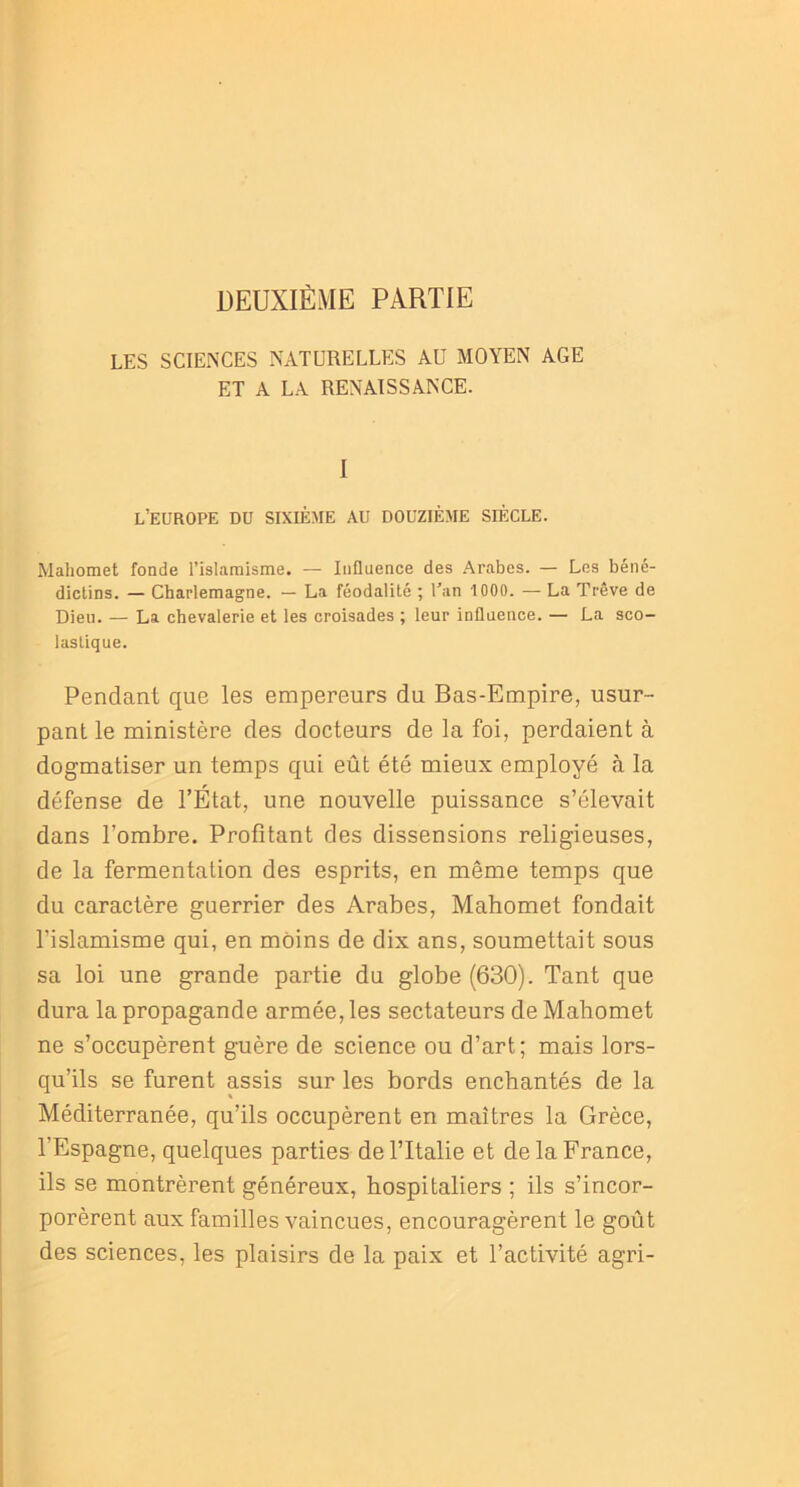 DEUXIÈME PARTIE

LES SCIENCES NATURELLES AU MOYEN AGE ET A LA RENAISSANCE.

I

L'EUROPE DU SIXIÈME AU DOUZIÈME SIÈCLE.

Mahomet fonde l'islamisme. — Influence des Arabes. — Les bénédictins. — Charlemagne. — La féodalité ; l'an 1000. — La Trêve de Dieu. — La chevalerie et les croisades ; leur influence. — La scolastique.

Pendant que les empereurs du Bas-Empire, usurpant le ministère des docteurs de la foi, perdaient à dogmatiser un temps qui eût été mieux employé à la défense de l'État, une nouvelle puissance s'élevait dans l'ombre. Profitant des dissensions religieuses, de la fermentation des esprits, en même temps que du caractère guerrier des Arabes, Mahomet fondait l'islamisme qui, en moins de dix ans, soumettait sous sa loi une grande partie du globe (630). Tant que dura la propagande armée, les sectateurs de Mahomet ne s'occupèrent guère de science ou d'art; mais lorsqu'ils se furent assis sur les bords enchantés de la Méditerranée, qu'ils occupèrent en maîtres la Grèce, l'Espagne, quelques parties de l'Italie et de la France, ils se montrèrent généreux, hospitaliers ; ils s'incorporèrent aux familles vaincues, encouragèrent le goût des sciences, les plaisirs de la paix et l'activité agri-